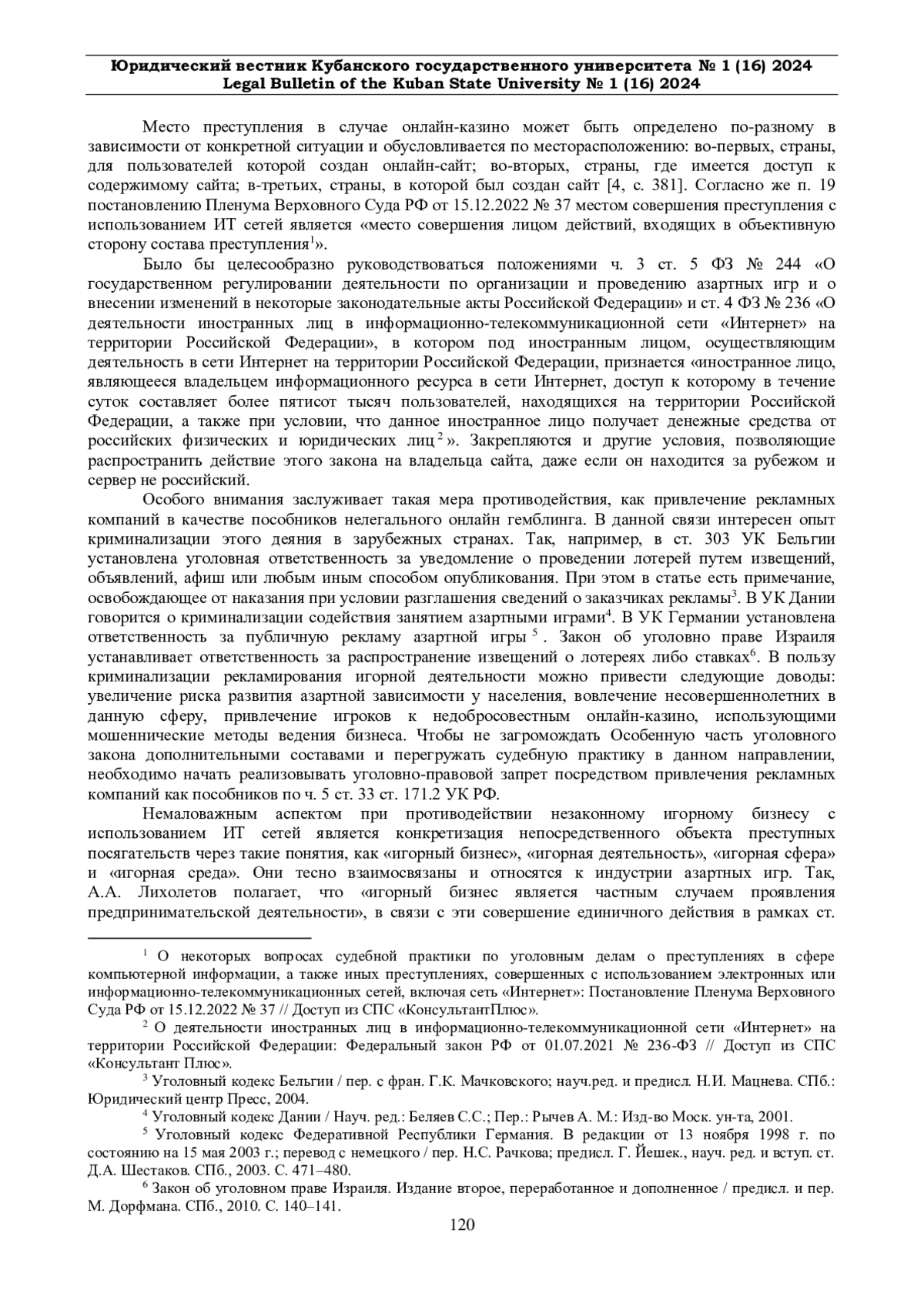 Юридический вестник Кубанского государственного университета № 1 (16) 2024
Legal Bulletin of the Kuban State University № 1 (16) 2024

Место преступления в случае онлайн-казино может быть определено по-разному в зависимости от конкретной ситуации и обусловливается по месторасположению: во-первых, страны, для пользователей которой создан онлайн-сайт; во-вторых, страны, где имеется доступ к содержимому сайта; в-третьих, страны, в которой был создан сайт [4, с. 381]. Согласно же п. 19 постановлению Пленума Верховного Суда РФ от 15.12.2022 № 37 местом совершения преступления с использованием ИТ сетей является «место совершения лицом действий, входящих в объективную сторону состава преступления$^1$».

Было бы целесообразно руководствоваться положениями ч. 3 ст. 5 ФЗ № 244 «О государственном регулировании деятельности по организации и проведению азартных игр и о внесении изменений в некоторые законодательные акты Российской Федерации» и ст. 4 ФЗ № 236 «О деятельности иностранных лиц в информационно-телекоммуникационной сети «Интернет» на территории Российской Федерации», в котором под иностранным лицом, осуществляющим деятельность в сети Интернет на территории Российской Федерации, признается «иностранное лицо, являющееся владельцем информационного ресурса в сети Интернет, доступ к которому в течение суток составляет более пятисот тысяч пользователей, находящихся на территории Российской Федерации, а также при условии, что данное иностранное лицо получает денежные средства от российских физических и юридических лиц$^2$». Закрепляются и другие условия, позволяющие распространить действие этого закона на владельца сайта, даже если он находится за рубежом и сервер не российский.

Особого внимания заслуживает такая мера противодействия, как привлечение рекламных компаний в качестве пособников нелегального онлайн гемблинга. В данной связи интересен опыт криминализации этого деяния в зарубежных странах. Так, например, в ст. 303 УК Бельгии установлена уголовная ответственность за уведомление о проведении лотерей путем извещений, объявлений, афиш или любым иным способом опубликования. При этом в статье есть примечание, освобождающее от наказания при условии разглашения сведений о заказчиках рекламы$^3$. В УК Дании говорится о криминализации содействия занятием азартными играми$^4$. В УК Германии установлена ответственность за публичную рекламу азартной игры$^5$. Закон об уголовно праве Израиля устанавливает ответственность за распространение извещений о лотереях либо ставках$^6$. В пользу криминализации рекламирования игорной деятельности можно привести следующие доводы: увеличение риска развития азартной зависимости у населения, вовлечение несовершеннолетних в данную сферу, привлечение игроков к недобросовестным онлайн-казино, использующими мошеннические методы ведения бизнеса. Чтобы не загромождать Особенную часть уголовного закона дополнительными составами и перегружать судебную практику в данном направлении, необходимо начать реализовывать уголовно-правовой запрет посредством привлечения рекламных компаний как пособников по ч. 5 ст. 33 ст. 171.2 УК РФ.

Немаловажным аспектом при противодействии незаконному игорному бизнесу с использованием ИТ сетей является конкретизация непосредственного объекта преступных посягательств через такие понятия, как «игорный бизнес», «игорная деятельность», «игорная сфера» и «игорная среда». Они тесно взаимосвязаны и относятся к индустрии азартных игр. Так, А.А. Лихолетов полагает, что «игорный бизнес является частным случаем проявления предпринимательской деятельности», в связи с эти совершение единичного действия в рамках ст.

$^1$ О некоторых вопросах судебной практики по уголовным делам о преступлениях в сфере компьютерной информации, а также иных преступлениях, совершенных с использованием электронных или информационно-телекоммуникационных сетей, включая сеть «Интернет»: Постановление Пленума Верховного Суда РФ от 15.12.2022 № 37 // Доступ из СПС «КонсультантПлюс».
$^2$ О деятельности иностранных лиц в информационно-телекоммуникационной сети «Интернет» на территории Российской Федерации: Федеральный закон РФ от 01.07.2021 № 236-ФЗ // Доступ из СПС «Консультант Плюс».
$^3$ Уголовный кодекс Бельгии / пер. с фран. Г.К. Мачковского; науч.ред. и предисл. Н.И. Мацнева. СПб.: Юридический центр Пресс, 2004.
$^4$ Уголовный кодекс Дании / Науч. ред.: Беляев С.С.; Пер.: Рычев А. М.: Изд-во Моск. ун-та, 2001.
$^5$ Уголовный кодекс Федеративной Республики Германия. В редакции от 13 ноября 1998 г. по состоянию на 15 мая 2003 г.; перевод с немецкого / пер. Н.С. Рачкова; предисл. Г. Йешек., науч. ред. и вступ. ст. Д.А. Шестаков. СПб., 2003. С. 471–480.
$^6$ Закон об уголовном праве Израиля. Издание второе, переработанное и дополненное / предисл. и пер. М. Дорфмана. СПб., 2010. С. 140–141.

120